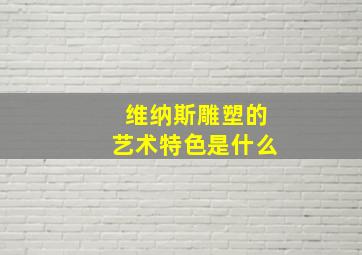 维纳斯雕塑的
艺术特色是什么